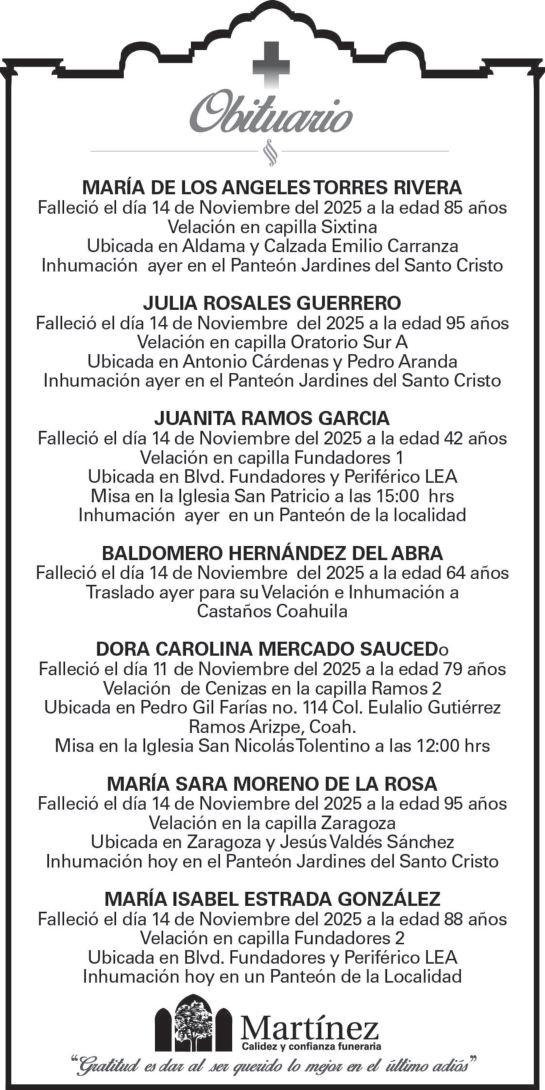 Obituario

MARÍA DE LOS ANGELES TORRES RIVERA
Falleció el día 14 de Noviembre del 2025 a la edad 85 años
Velación en capilla Sixtina
Ubicada en Aldama y Calzada Emilio Carranza
Inhumación ayer en el Panteón Jardines del Santo Cristo

JULIA ROSALES GUERRERO
Falleció el día 14 de Noviembre del 2025 a la edad 95 años
Velación en capilla Oratorio Sur A
Ubicada en Antonio Cárdenas y Pedro Aranda
Inhumación ayer en el Panteón Jardines del Santo Cristo

JUANITA RAMOS GARCIA
Falleció el día 14 de Noviembre del 2025 a la edad 42 años
Velación en capilla Fundadores 1
Ubicada en Blvd. Fundadores y Periférico LEA
Misa en la Iglesia San Patricio a las 15:00 hrs
Inhumación ayer en un Panteón de la localidad

BALDOMERO HERNÁNDEZ DEL ABRA
Falleció el día 14 de Noviembre del 2025 a la edad 64 años
Traslado ayer para su Velación e Inhumación a Castaños Coahuila

DORA CAROLINA MERCADO SAUCEDo
Falleció el día 11 de Noviembre del 2025 a la edad 79 años
Velación de Cenizas en la capilla Ramos 2
Ubicada en Pedro Gil Farías no. 114 Col. Eulalio Gutiérrez Ramos Arizpe, Coah.
Misa en la Iglesia San Nicolás Tolentino a las 12:00 hrs

MARÍA SARA MORENO DE LA ROSA
Falleció el día 14 de Noviembre del 2025 a la edad 95 años
Velación en la capilla Zaragoza
Ubicada en Zaragoza y Jesús Valdés Sánchez
Inhumación hoy en el Panteón Jardines del Santo Cristo

MARÍA ISABEL ESTRADA GONZÁLEZ
Falleció el día 14 de Noviembre del 2025 a la edad 88 años
Velación en capilla Fundadores 2
Ubicada en Blvd. Fundadores y Periférico LEA
Inhumación hoy en un Panteón de la Localidad

Martínez
Calidez y confianza funeraria
"Gratitud es dar al ser querido lo mejor en el último adiós"